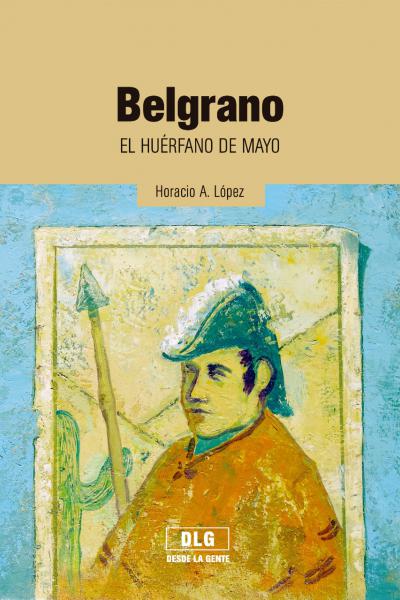 Belgrano
EL HUÉRFANO DE MAYO

Horacio A. López

DLG
DESDE LA GENTE